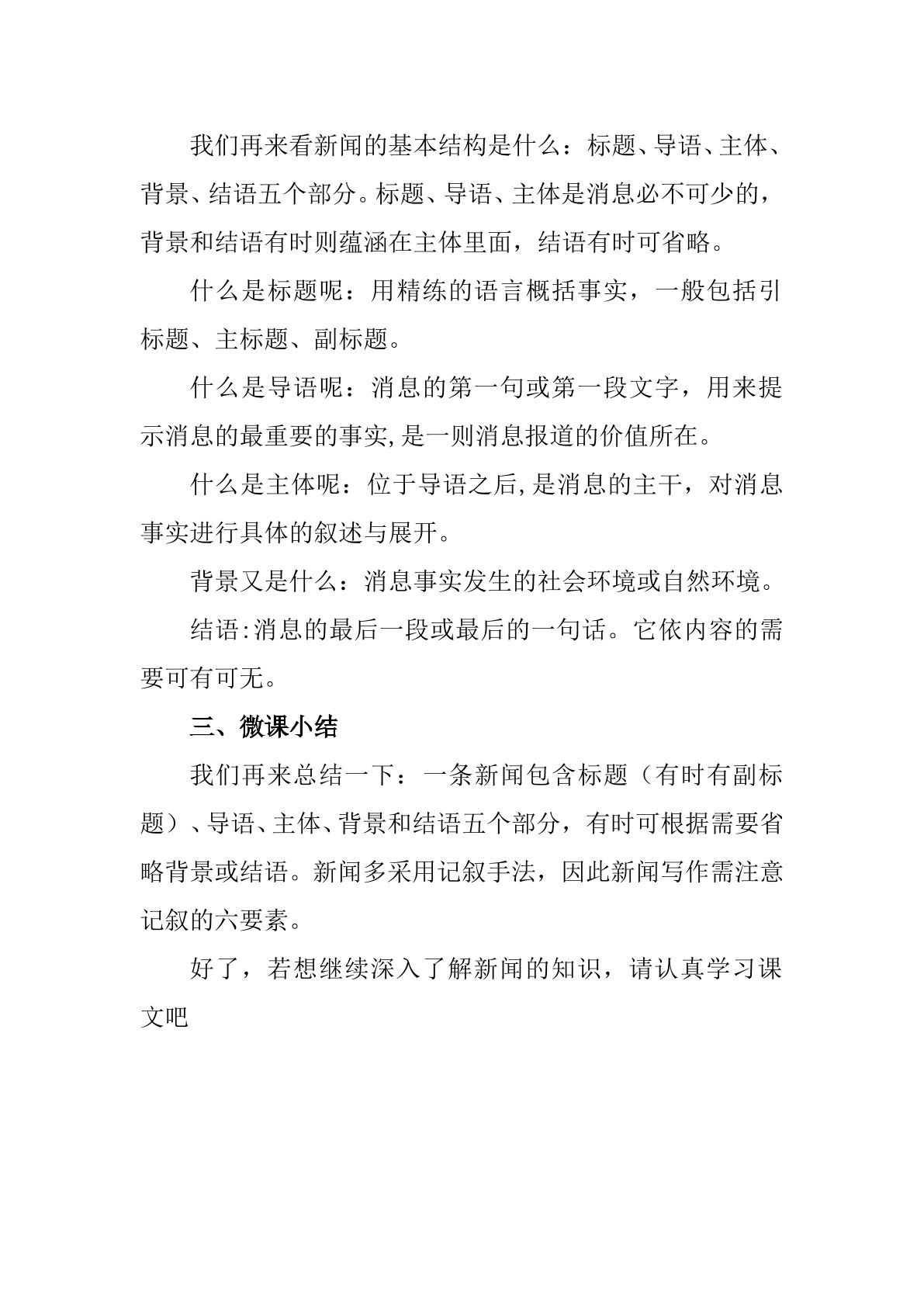 我们再来看新闻的基本结构是什么：标题、导语、主体、背景、结语五个部分。标题、导语、主体是消息必不可少的，背景和结语有时则蕴涵在主体里面，结语有时可省略。

什么是标题呢：用精练的语言概括事实，一般包括引标题、主标题、副标题。

什么是导语呢：消息的第一句或第一段文字，用来提示消息的最重要的事实,是一则消息报道的价值所在。

什么是主体呢：位于导语之后,是消息的主干，对消息事实进行具体的叙述与展开。

背景又是什么：消息事实发生的社会环境或自然环境。

结语:消息的最后一段或最后的一句话。它依内容的需要可有可无。

三、微课小结

我们再来总结一下：一条新闻包含标题（有时有副标题）、导语、主体、背景和结语五个部分，有时可根据需要省略背景或结语。新闻多采用记叙手法，因此新闻写作需注意记叙的六要素。

好了，若想继续深入了解新闻的知识，请认真学习课文吧